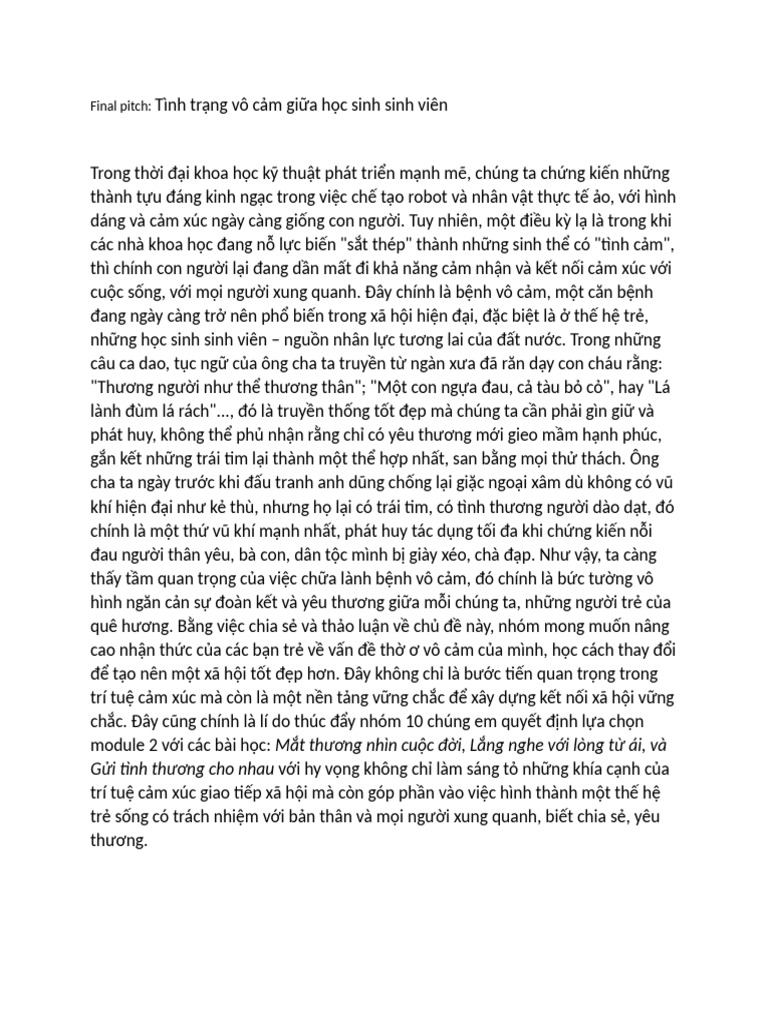 Final pitch: Tình trạng vô cảm giữa học sinh sinh viên

Trong thời đại khoa học kỹ thuật phát triển mạnh mẽ, chúng ta chứng kiến những thành tựu đáng kinh ngạc trong việc chế tạo robot và nhân vật thực tế ảo, với hình dáng và cảm xúc ngày càng giống con người. Tuy nhiên, một điều kỳ lạ là trong khi các nhà khoa học đang nỗ lực biến "sắt thép" thành những sinh thể có "tình cảm", thì chính con người lại đang dần mất đi khả năng cảm nhận và kết nối cảm xúc với cuộc sống, với mọi người xung quanh. Đây chính là bệnh vô cảm, một căn bệnh đang ngày càng trở nên phổ biến trong xã hội hiện đại, đặc biệt là ở thế hệ trẻ, những học sinh sinh viên – nguồn nhân lực tương lai của đất nước. Trong những câu ca dao, tục ngữ của ông cha ta truyền từ ngàn xưa đã răn dạy con cháu rằng: "Thương người như thể thương thân"; "Một con ngựa đau, cả tàu bỏ cỏ", hay "Lá lành đùm lá rách"..., đó là truyền thống tốt đẹp mà chúng ta cần phải gìn giữ và phát huy, không thể phủ nhận rằng chỉ có yêu thương mới gieo mầm hạnh phúc, gắn kết những trái tim lại thành một thể hợp nhất, san bằng mọi thử thách. Ông cha ta ngày trước khi đấu tranh anh dũng chống lại giặc ngoại xâm dù không có vũ khí hiện đại như kẻ thù, nhưng họ lại có trái tim, có tình thương người dào dạt, đó chính là một thứ vũ khí mạnh nhất, phát huy tác dụng tối đa khi chứng kiến nỗi đau người thân yêu, bà con, dân tộc mình bị giày xéo, chà đạp. Như vậy, ta càng thấy tầm quan trọng của việc chữa lành bệnh vô cảm, đó chính là bức tường vô hình ngăn cản sự đoàn kết và yêu thương giữa mỗi chúng ta, những người trẻ của quê hương. Bằng việc chia sẻ và thảo luận về chủ đề này, nhóm mong muốn nâng cao nhận thức của các bạn trẻ về vấn đề thờ ơ vô cảm của mình, học cách thay đổi để tạo nên một xã hội tốt đẹp hơn. Đây không chỉ là bước tiến quan trọng trong trí tuệ cảm xúc mà còn là một nền tảng vững chắc để xây dựng kết nối xã hội vững chắc. Đây cũng chính là lí do thúc đẩy nhóm 10 chúng em quyết định lựa chọn module 2 với các bài học: Mắt thương nhìn cuộc đời, Lắng nghe với lòng từ ái, và Gửi tình thương cho nhau với hy vọng không chỉ làm sáng tỏ những khía cạnh của trí tuệ cảm xúc giao tiếp xã hội mà còn góp phần vào việc hình thành một thế hệ trẻ sống có trách nhiệm với bản thân và mọi người xung quanh, biết chia sẻ, yêu thương.